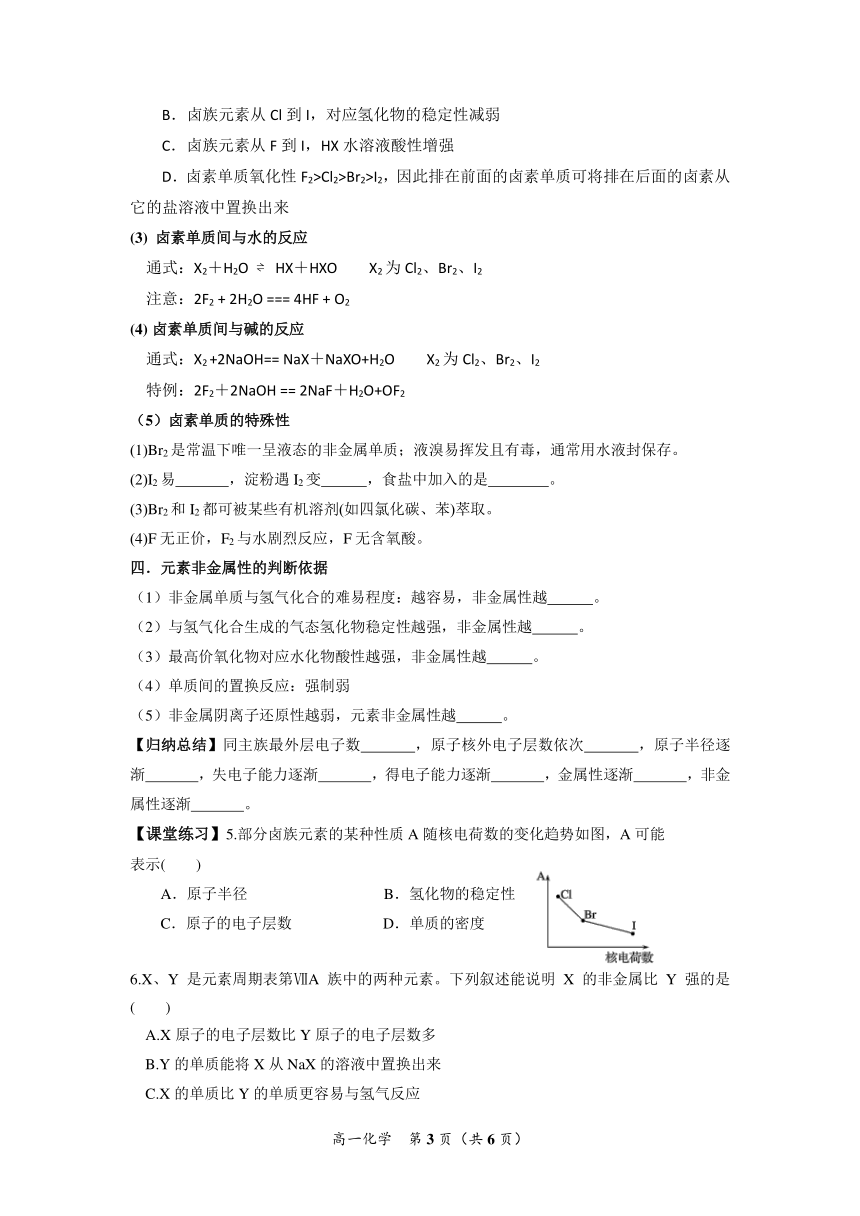 B．卤族元素从 Cl 到 I，对应氢化物的稳定性减弱

C．卤族元素从 F 到 I，HX 水溶液酸性增强

D．卤素单质氧化性 $F_2>Cl_2>Br_2>I_2$，因此排在前面的卤素单质可将排在后面的卤素从它的盐溶液中置换出来

(3) 卤素单质间与水的反应

通式：$X_2+H_2O \rightleftharpoons HX+HXO$　　$X_2$ 为 $Cl_2$、$Br_2$、$I_2$

注意：$2F_2 + 2H_2O === 4HF + O_2$

(4) 卤素单质间与碱的反应

通式：$X_2+2NaOH== NaX+NaXO+H_2O$　　$X_2$ 为 $Cl_2$、$Br_2$、$I_2$

特例：$2F_2+2NaOH == 2NaF+H_2O+OF_2$

（5）卤素单质的特殊性

(1)$Br_2$ 是常温下唯一呈液态的非金属单质；液溴易挥发且有毒，通常用水液封保存。

(2)$I_2$ 易_______，淀粉遇 $I_2$ 变______，食盐中加入的是________。

(3)$Br_2$ 和 $I_2$ 都可被某些有机溶剂(如四氯化碳、苯)萃取。

(4)F 无正价，$F_2$ 与水剧烈反应，F 无含氧酸。

四．元素非金属性的判断依据

（1）非金属单质与氢气化合的难易程度：越容易，非金属性越______。

（2）与氢气化合生成的气态氢化物稳定性越强，非金属性越______。

（3）最高价氧化物对应水化物酸性越强，非金属性越______。

（4）单质间的置换反应：强制弱

（5）非金属阴离子还原性越弱，元素非金属性越______。

【归纳总结】同主族最外层电子数_______，原子核外电子层数依次_______，原子半径逐渐_______，失电子能力逐渐_______，得电子能力逐渐_______，金属性逐渐_______，非金属性逐渐_______。

【课堂练习】5.部分卤族元素的某种性质 A 随核电荷数的变化趋势如图，A 可能表示(　　)

A．原子半径　　B．氢化物的稳定性

C．原子的电子层数　　D．单质的密度

A
Cl
Br
I
核电荷数

6.X、Y 是元素周期表第ⅦA 族中的两种元素。下列叙述能说明 X 的非金属比 Y 强的是(　　)

A.X 原子的电子层数比 Y 原子的电子层数多

B.Y 的单质能将 X 从 NaX 的溶液中置换出来

C.X 的单质比 Y 的单质更容易与氢气反应

高一化学　第 3 页（共 6 页）